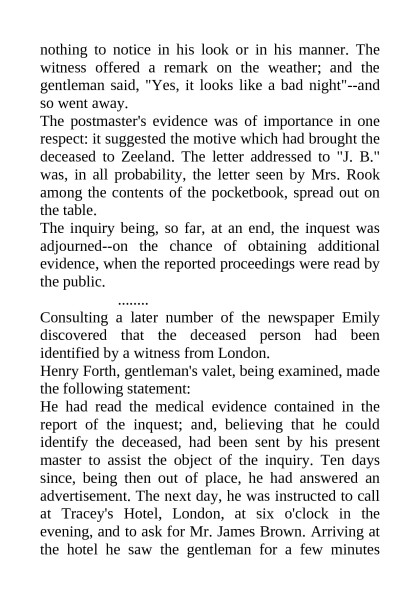 nothing to notice in his look or in his manner. The witness offered a remark on the weather; and the gentleman said, "Yes, it looks like a bad night"--and so went away.
The postmaster's evidence was of importance in one respect: it suggested the motive which had brought the deceased to Zeeland. The letter addressed to "J. B." was, in all probability, the letter seen by Mrs. Rook among the contents of the pocketbook, spread out on the table.
The inquiry being, so far, at an end, the inquest was adjourned--on the chance of obtaining additional evidence, when the reported proceedings were read by the public.
........
Consulting a later number of the newspaper Emily discovered that the deceased person had been identified by a witness from London.
Henry Forth, gentleman's valet, being examined, made the following statement:
He had read the medical evidence contained in the report of the inquest; and, believing that he could identify the deceased, had been sent by his present master to assist the object of the inquiry. Ten days since, being then out of place, he had answered an advertisement. The next day, he was instructed to call at Tracey's Hotel, London, at six o'clock in the evening, and to ask for Mr. James Brown. Arriving at the hotel he saw the gentleman for a few minutes